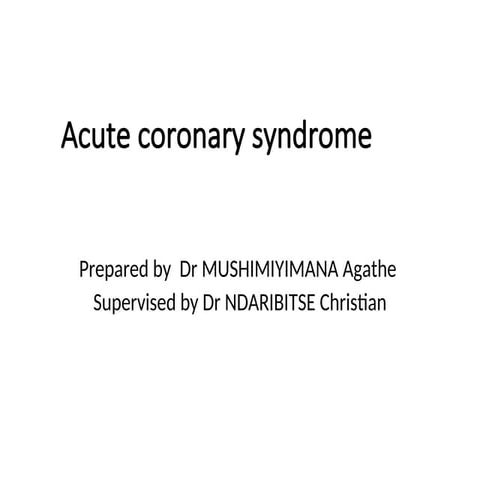 Acute coronary syndrome

Prepared by Dr MUSHIMIYIMANA Agathe
Supervised by Dr NDARIBITSE Christian